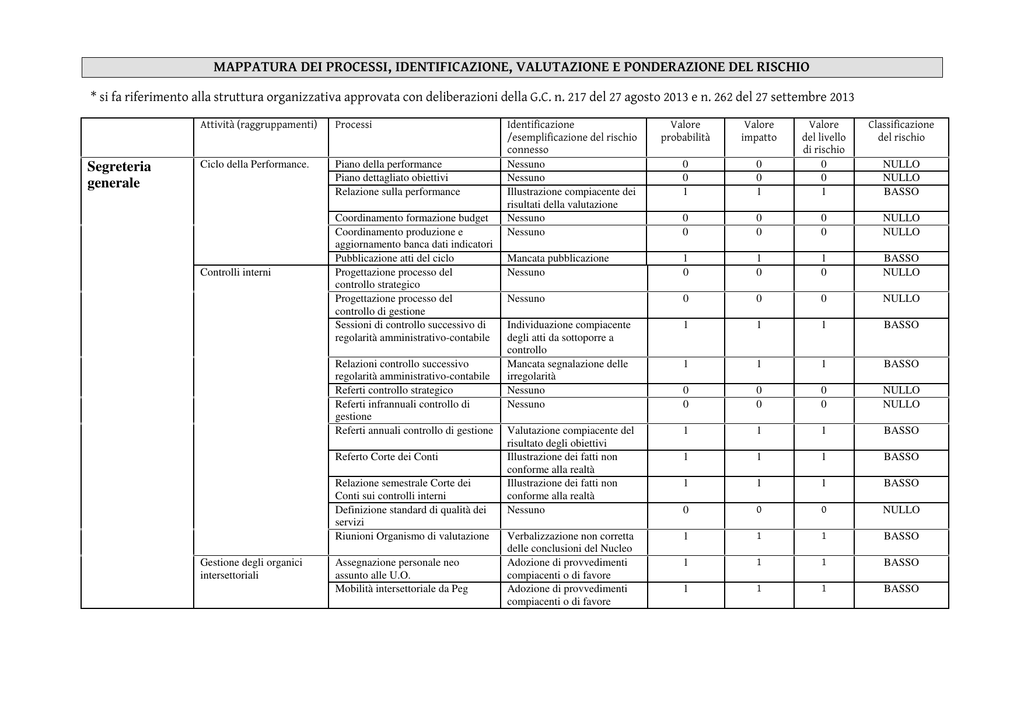 MAPPATURA DEI PROCESSI, IDENTIFICAZIONE, VALUTAZIONE E PONDERAZIONE DEL RISCHIO

* si fa riferimento alla struttura organizzativa approvata con deliberazioni della G.C. n. 217 del 27 agosto 2013 e n. 262 del 27 settembre 2013

| | Attività (raggruppamenti) | Processi | Identificazione /esemplificazione del rischio connesso | Valore probabilità | Valore impatto | Valore del livello di rischio | Classificazione del rischio |
|---|---|---|---|---|---|---|---|
| Segreteria generale | Ciclo della Performance. | Piano della performance | Nessuno | 0 | 0 | 0 | NULLO |
| | | Piano dettagliato obiettivi | Nessuno | 0 | 0 | 0 | NULLO |
| | | Relazione sulla performance | Illustrazione compiacente dei risultati della valutazione | 1 | 1 | 1 | BASSO |
| | | Coordinamento formazione budget | Nessuno | 0 | 0 | 0 | NULLO |
| | | Coordinamento produzione e aggiornamento banca dati indicatori | Nessuno | 0 | 0 | 0 | NULLO |
| | | Pubblicazione atti del ciclo | Mancata pubblicazione | 1 | 1 | 1 | BASSO |
| | Controlli interni | Progettazione processo del controllo strategico | Nessuno | 0 | 0 | 0 | NULLO |
| | | Progettazione processo del controllo di gestione | Nessuno | 0 | 0 | 0 | NULLO |
| | | Sessioni di controllo successivo di regolarità amministrativo-contabile | Individuazione compiacente degli atti da sottoporre a controllo | 1 | 1 | 1 | BASSO |
| | | Relazioni controllo successivo regolarità amministrativo-contabile | Mancata segnalazione delle irregolarità | 1 | 1 | 1 | BASSO |
| | | Referti controllo strategico | Nessuno | 0 | 0 | 0 | NULLO |
| | | Referti infrannuali controllo di gestione | Nessuno | 0 | 0 | 0 | NULLO |
| | | Referti annuali controllo di gestione | Valutazione compiacente del risultato degli obiettivi | 1 | 1 | 1 | BASSO |
| | | Referto Corte dei Conti | Illustrazione dei fatti non conforme alla realtà | 1 | 1 | 1 | BASSO |
| | | Relazione semestrale Corte dei Conti sui controlli interni | Illustrazione dei fatti non conforme alla realtà | 1 | 1 | 1 | BASSO |
| | | Definizione standard di qualità dei servizi | Nessuno | 0 | 0 | 0 | NULLO |
| | | Riunioni Organismo di valutazione | Verbalizzazione non corretta delle conclusioni del Nucleo | 1 | 1 | 1 | BASSO |
| | Gestione degli organici intersettoriali | Assegnazione personale neo assunto alle U.O. | Adozione di provvedimenti compiacenti o di favore | 1 | 1 | 1 | BASSO |
| | | Mobilità intersettoriale da Peg | Adozione di provvedimenti compiacenti o di favore | 1 | 1 | 1 | BASSO |